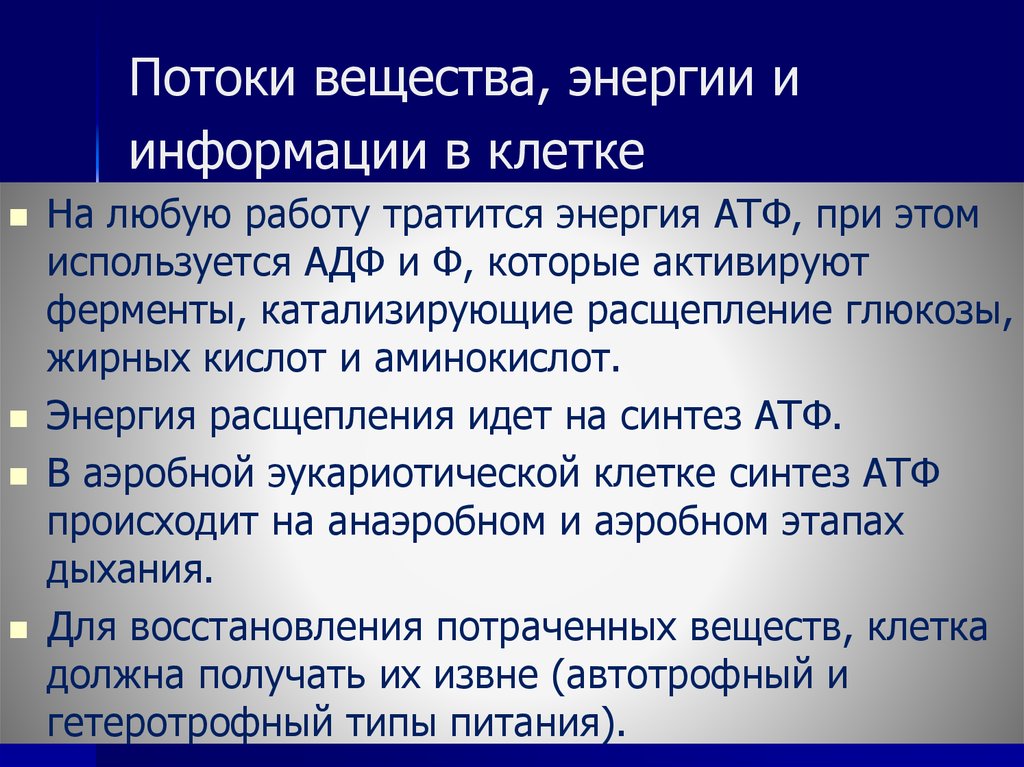 Потоки вещества, энергии и информации в клетке

На любую работу тратится энергия АТФ, при этом используется АДФ и Ф, которые активируют ферменты, катализирующие расщепление глюкозы, жирных кислот и аминокислот.

Энергия расщепления идет на синтез АТФ.

В аэробной эукариотической клетке синтез АТФ происходит на анаэробном и аэробном этапах дыхания.

Для восстановления потраченных веществ, клетка должна получать их извне (автотрофный и гетеротрофный типы питания).